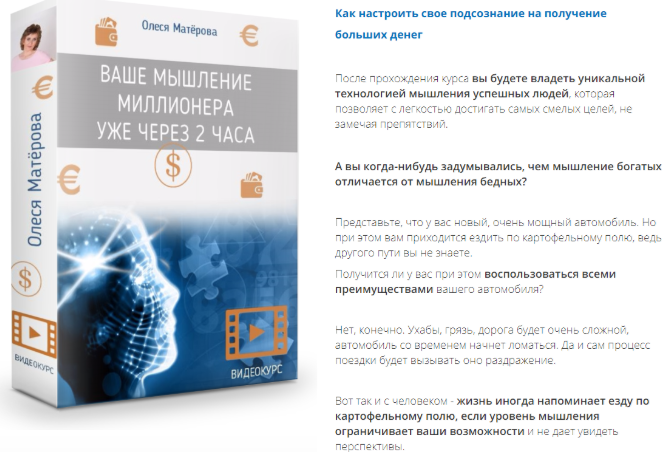 Олеся Матёрова

ВАШЕ МЫШЛЕНИЕ МИЛЛИОНЕРА УЖЕ ЧЕРЕЗ 2 ЧАСА

ВИДЕОКУРС

Олеся Матёрова

ВИДЕОКУРС

Как настроить свое подсознание на получение больших денег

После прохождения курса вы будете владеть уникальной технологией мышления успешных людей, которая позволяет с легкостью достигать самых смелых целей, не замечая препятствий.

А вы когда-нибудь задумывались, чем мышление богатых отличается от мышления бедных?

Представьте, что у вас новый, очень мощный автомобиль. Но при этом вам приходится ездить по картофельному полю, ведь другого пути вы не знаете.

Получится ли у вас при этом воспользоваться всеми преимуществами вашего автомобиля?

Нет, конечно. Ухабы, грязь, дорога будет очень сложной, автомобиль со временем начнет ломаться. Да и сам процесс поездки будет вызывать оно раздражение.

Вот так и с человеком - жизнь иногда напоминает езду по картофельному полю, если уровень мышления ограничивает ваши возможности и не дает увидеть перспективы.